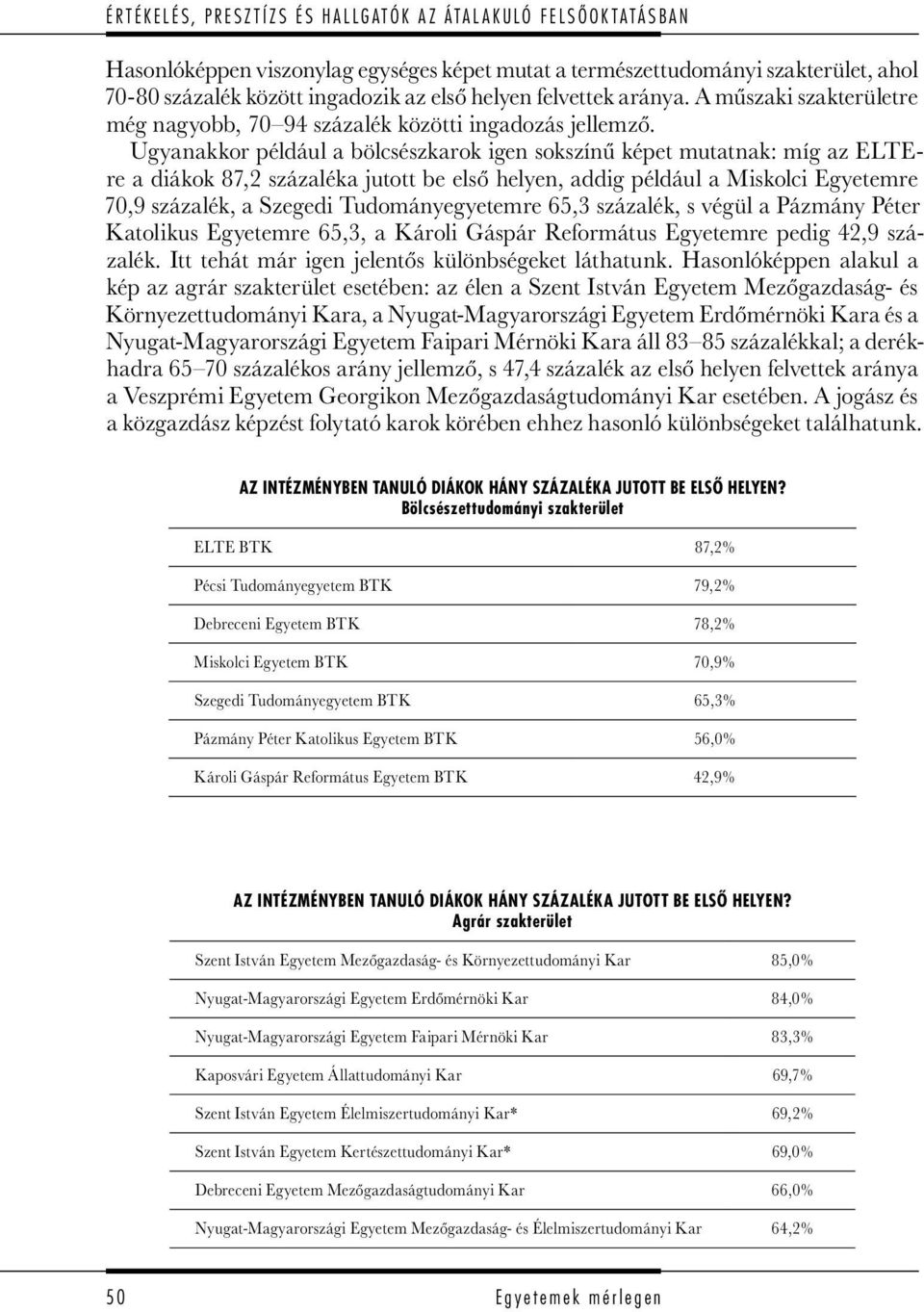 ÉRTÉKELÉS, PRESZTÍZS ÉS HALLGATÓK AZ ÁTALAKULÓ FELSŐOKTATÁSBAN

Hasonlóképpen viszonylag egységes képet mutat a természettudományi szakterület, ahol 70-80 százalék között ingadozik az első helyen felvettek aránya. A műszaki szakterületre még nagyobb, 70–94 százalék közötti ingadozás jellemző.

Ugyanakkor például a bölcsészkarok igen sokszínű képet mutatnak: míg az ELTE-re a diákok 87,2 százaléka jutott be első helyen, addig például a Miskolci Egyetemre 70,9 százalék, a Szegedi Tudományegyetemre 65,3 százalék, s végül a Pázmány Péter Katolikus Egyetemre 65,3, a Károli Gáspár Református Egyetemre pedig 42,9 százalék. Itt tehát már igen jelentős különbségeket láthatunk. Hasonlóképpen alakul a kép az agrár szakterület esetében: az élen a Szent István Egyetem Mezőgazdaság- és Környezettudományi Kara, a Nyugat-Magyarországi Egyetem Erdőmérnöki Kara és a Nyugat-Magyarországi Egyetem Faipari Mérnöki Kara áll 83–85 százalékkal; a derékhadra 65–70 százalékos arány jellemző, s 47,4 százalék az első helyen felvettek aránya a Veszprémi Egyetem Georgikon Mezőgazdaságtudományi Kar esetében. A jogász és a közgazdász képzést folytató karok körében ehhez hasonló különbségeket találhatunk.

AZ INTÉZMÉNYBEN TANULÓ DIÁKOK HÁNY SZÁZALÉKA JUTOTT BE ELSŐ HELYEN?
Bölcsészettudományi szakterület

| | |
|---|---|
| ELTE BTK | 87,2% |
| Pécsi Tudományegyetem BTK | 79,2% |
| Debreceni Egyetem BTK | 78,2% |
| Miskolci Egyetem BTK | 70,9% |
| Szegedi Tudományegyetem BTK | 65,3% |
| Pázmány Péter Katolikus Egyetem BTK | 56,0% |
| Károli Gáspár Református Egyetem BTK | 42,9% |

AZ INTÉZMÉNYBEN TANULÓ DIÁKOK HÁNY SZÁZALÉKA JUTOTT BE ELSŐ HELYEN?
Agrár szakterület

| | |
|---|---|
| Szent István Egyetem Mezőgazdaság- és Környezettudományi Kar | 85,0% |
| Nyugat-Magyarországi Egyetem Erdőmérnöki Kar | 84,0% |
| Nyugat-Magyarországi Egyetem Faipari Mérnöki Kar | 83,3% |
| Kaposvári Egyetem Állattudományi Kar | 69,7% |
| Szent István Egyetem Élelmiszertudományi Kar* | 69,2% |
| Szent István Egyetem Kertészettudományi Kar* | 69,0% |
| Debreceni Egyetem Mezőgazdaságtudományi Kar | 66,0% |
| Nyugat-Magyarországi Egyetem Mezőgazdaság- és Élelmiszertudományi Kar | 64,2% |

50 Egyetemek mérlegen